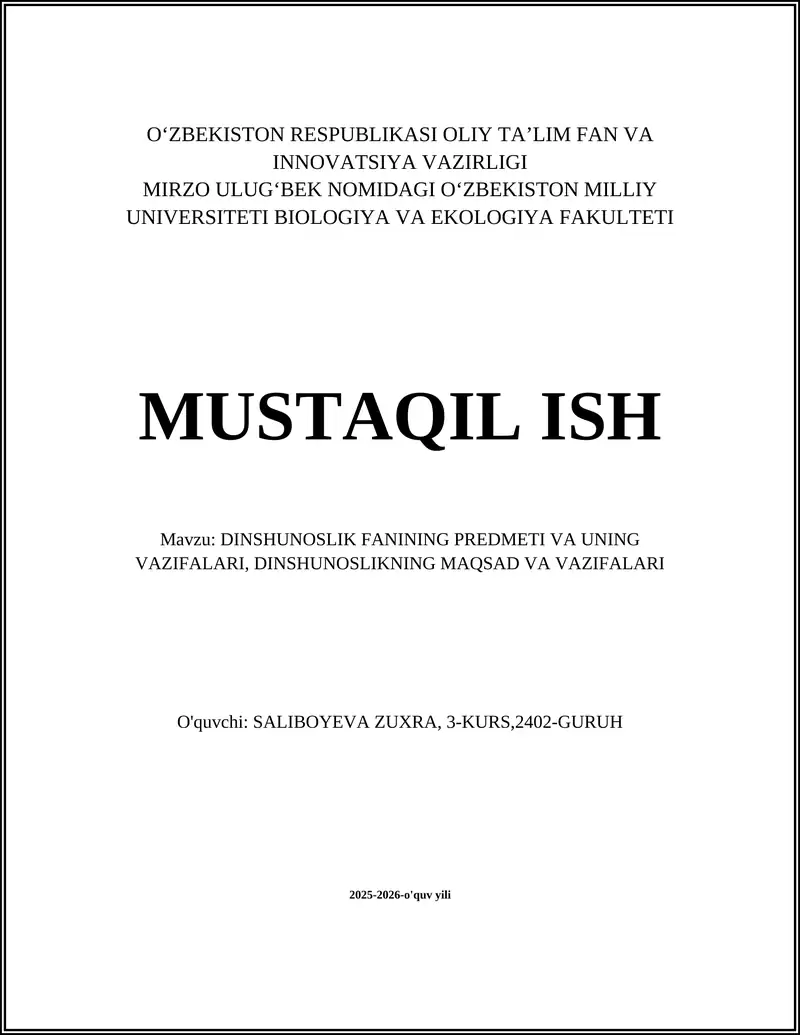 O‘ZBEKISTON RESPUBLIKASI OLIY TA’LIM FAN VA INNOVATSIYA VAZIRLIGI
MIRZO ULUG‘BEK NOMIDAGI O‘ZBEKISTON MILLIY UNIVERSITETI BIOLOGIYA VA EKOLOGIYA FAKULTETI

MUSTAQIL ISH

Mavzu: DINSHUNOSLIK FANINING PREDMETI VA UNING VAZIFALARI, DINSHUNOSLIKNING MAQSAD VA VAZIFALARI

O'quvchi: SALIBOYEVA ZUXRA, 3-KURS,2402-GURUH

2025-2026-o'quv yili